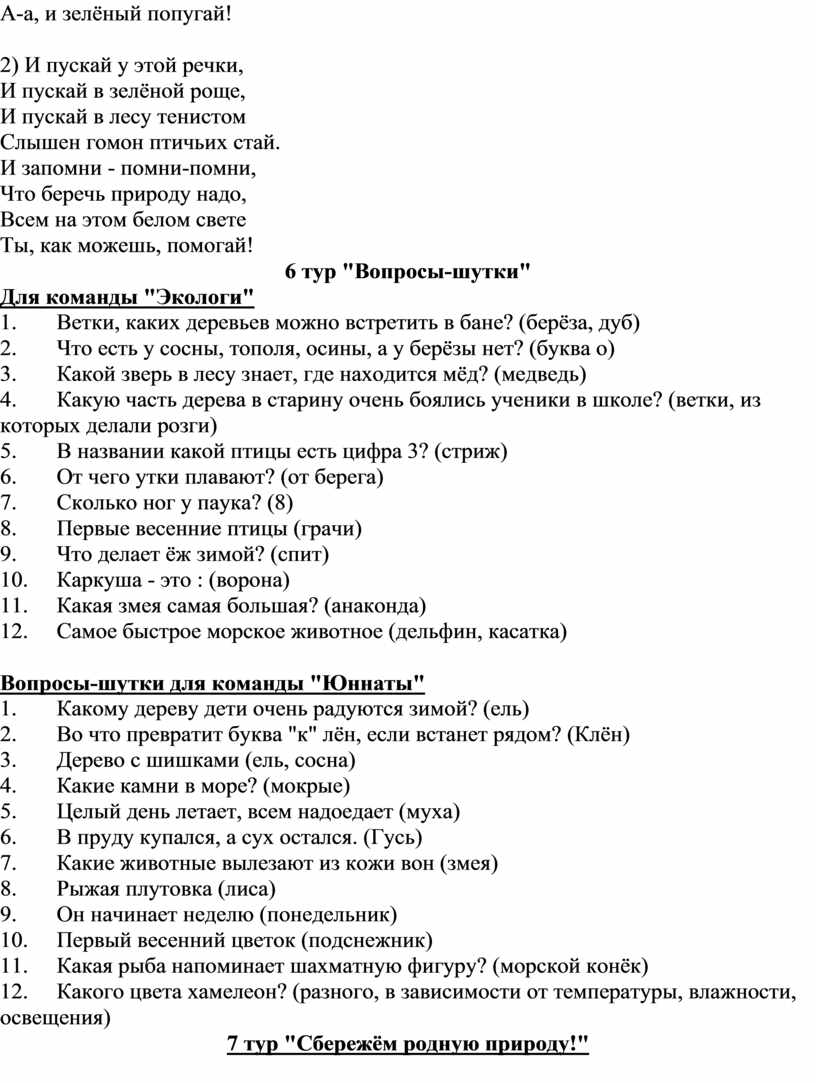 А-а, и зелёный попугай!

2) И пускай у этой речки,
И пускай в зелёной роще,
И пускай в лесу тенистом
Слышен гомон птичьих стай.
И запомни - помни-помни,
Что беречь природу надо,
Всем на этом белом свете
Ты, как можешь, помогай!

6 тур "Вопросы-шутки"

Для команды "Экологи"
1. Ветки, каких деревьев можно встретить в бане? (берёза, дуб)
2. Что есть у сосны, тополя, осины, а у берёзы нет? (буква о)
3. Какой зверь в лесу знает, где находится мёд? (медведь)
4. Какую часть дерева в старину очень боялись ученики в школе? (ветки, из которых делали розги)
5. В названии какой птицы есть цифра 3? (стриж)
6. От чего утки плавают? (от берега)
7. Сколько ног у паука? (8)
8. Первые весенние птицы (грачи)
9. Что делает ёж зимой? (спит)
10. Каркуша - это : (ворона)
11. Какая змея самая большая? (анаконда)
12. Самое быстрое морское животное (дельфин, касатка)

Вопросы-шутки для команды "Юннаты"
1. Какому дереву дети очень радуются зимой? (ель)
2. Во что превратит буква "к" лён, если встанет рядом? (Клён)
3. Дерево с шишками (ель, сосна)
4. Какие камни в море? (мокрые)
5. Целый день летает, всем надоедает (муха)
6. В пруду купался, а сух остался. (Гусь)
7. Какие животные вылезают из кожи вон (змея)
8. Рыжая плутовка (лиса)
9. Он начинает неделю (понедельник)
10. Первый весенний цветок (подснежник)
11. Какая рыба напоминает шахматную фигуру? (морской конёк)
12. Какого цвета хамелеон? (разного, в зависимости от температуры, влажности, освещения)

7 тур "Сбережём родную природу!"